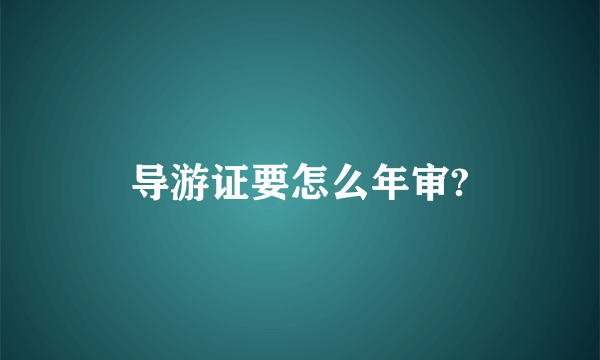 导游证要怎么年审?